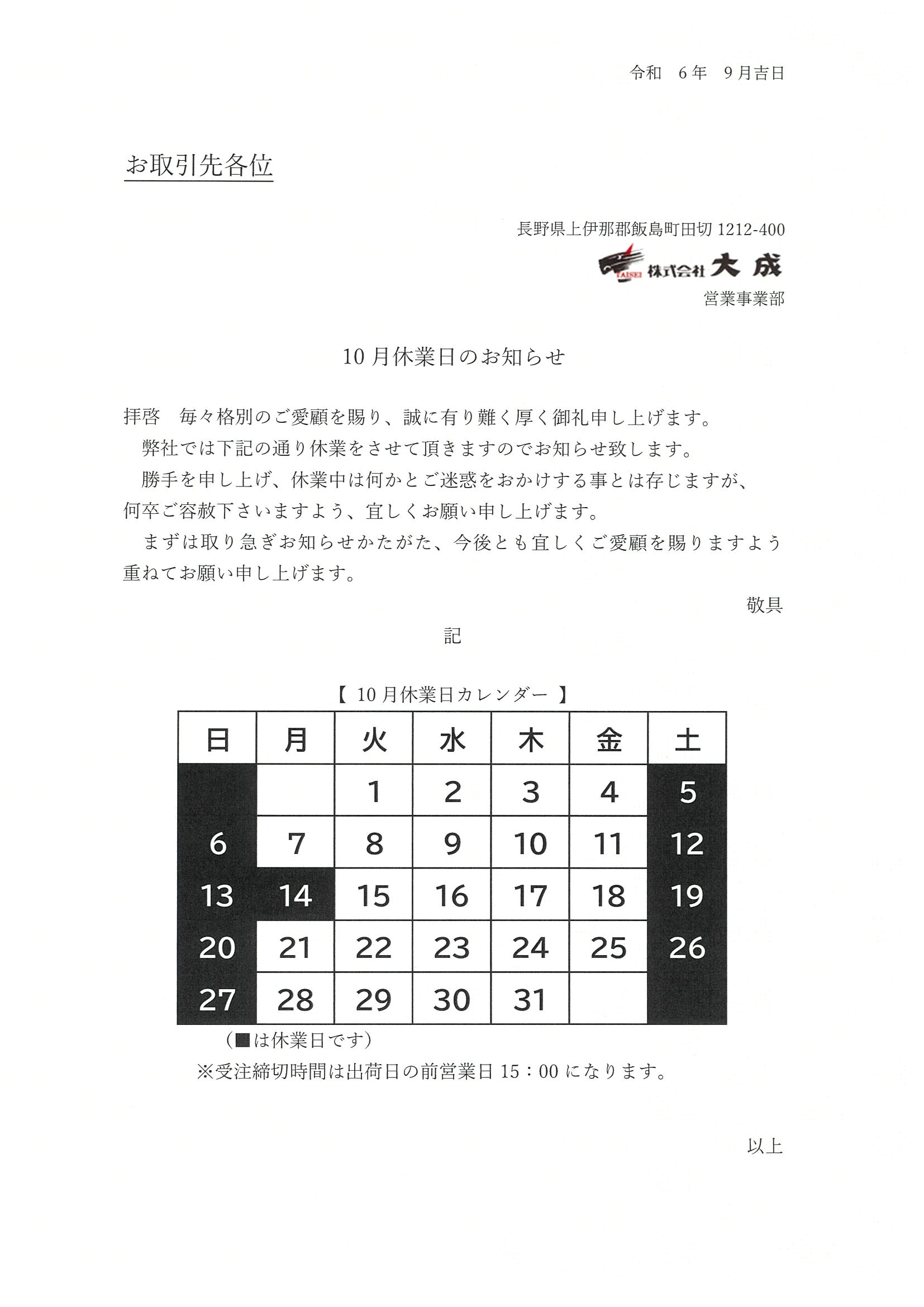 令和　6年　9月吉日

お取引先各位

長野県上伊那郡飯島町田切 1212-400

TAISEI 株式会社 大成

営業事業部

10月休業日のお知らせ

拝啓　毎々格別のご愛顧を賜り、誠に有り難く厚く御礼申し上げます。

弊社では下記の通り休業をさせて頂きますのでお知らせ致します。

勝手を申し上げ、休業中は何かとご迷惑をおかけする事とは存じますが、何卒ご容赦下さいますよう、宜しくお願い申し上げます。

まずは取り急ぎお知らせかたがた、今後とも宜しくご愛顧を賜りますよう重ねてお願い申し上げます。

敬具

記

【 10月休業日カレンダー 】

| 日 | 月 | 火 | 水 | 木 | 金 | 土 |
|---|---|---|---|---|---|---|
|  |  | 1 | 2 | 3 | 4 | 5 |
| 6 | 7 | 8 | 9 | 10 | 11 | 12 |
| 13 | 14 | 15 | 16 | 17 | 18 | 19 |
| 20 | 21 | 22 | 23 | 24 | 25 | 26 |
| 27 | 28 | 29 | 30 | 31 |  |  |

（■は休業日です）

※受注締切時間は出荷日の前営業日 15：00 になります。

以上